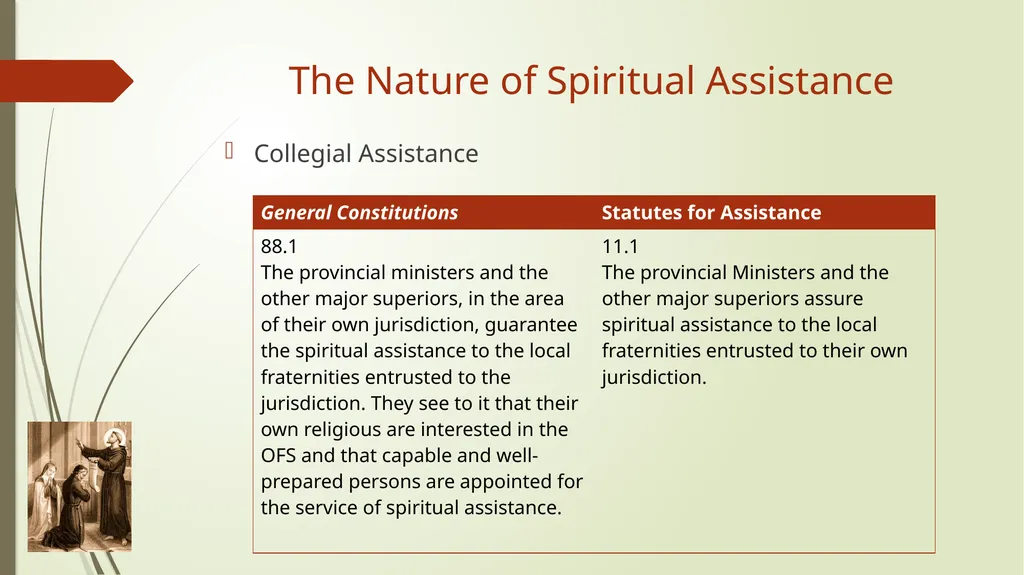 The Nature of Spiritual Assistance

Collegial Assistance

| General Constitutions | Statutes for Assistance |
|---|---|
| 88.1 The provincial ministers and the other major superiors, in the area of their own jurisdiction, guarantee the spiritual assistance to the local fraternities entrusted to the jurisdiction. They see to it that their own religious are interested in the OFS and that capable and well-prepared persons are appointed for the service of spiritual assistance. | 11.1 The provincial Ministers and the other major superiors assure spiritual assistance to the local fraternities entrusted to their own jurisdiction. |